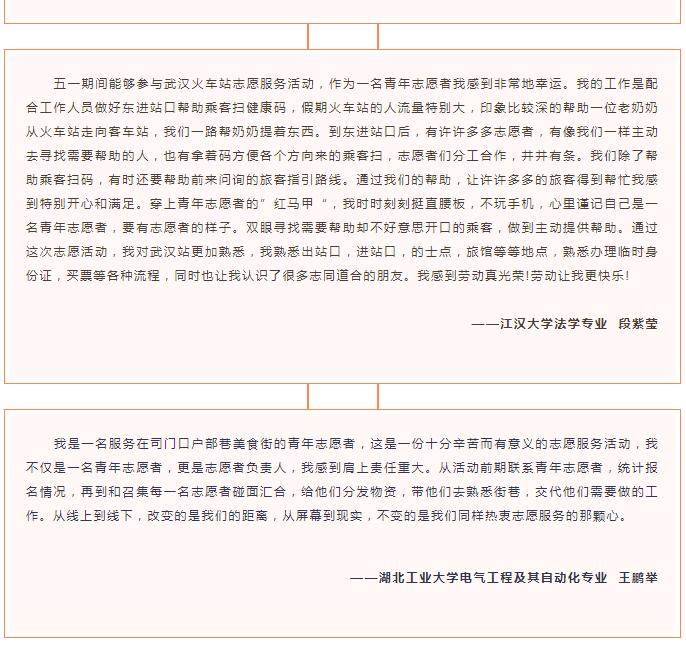 五一期间能够参与武汉火车站志愿服务活动，作为一名青年志愿者我感到非常地幸运。我的工作是配合工作人员做好东进站口帮助乘客扫健康码，假期火车站的人流量特别大，印象比较深的帮助一位老奶奶从火车站走向客车站，我们一路帮奶奶提着东西。到东进站口后，有许许多多志愿者，有像我们一样主动去寻找需要帮助的人，也有拿着码方便各个方向来的乘客扫，志愿者们分工合作，井井有条。我们除了帮助乘客扫码，有时还要帮助前来问询的旅客指引路线。通过我们的帮助，让许许多多的旅客得到帮忙我感到特别开心和满足。穿上青年志愿者的”红马甲“，我时时刻刻挺直腰板，不玩手机，心里谨记自己是一名青年志愿者，要有志愿者的样子。双眼寻找需要帮助却不好意思开口的乘客，做到主动提供帮助。通过这次志愿活动，我对武汉站更加熟悉，我熟悉出站口，进站口，的士点，旅馆等等地点，熟悉办理临时身份证，买票等各种流程，同时也让我认识了很多志同道合的朋友。我感到劳动真光荣!劳动让我更快乐!

——江汉大学法学专业 段紫莹

我是一名服务在司门口户部巷美食街的青年志愿者，这是一份十分辛苦而有意义的志愿服务活动，我不仅是一名青年志愿者，更是志愿者负责人，我感到肩上责任重大。从活动前期联系青年志愿者，统计报名情况，再到和召集每一名志愿者碰面汇合，给他们分发物资，带他们去熟悉街巷，交代他们需要做的工作。从线上到线下，改变的是我们的距离，从屏幕到现实，不变的是我们同样热衷志愿服务的那颗心。

——湖北工业大学电气工程及其自动化专业 王鹏举